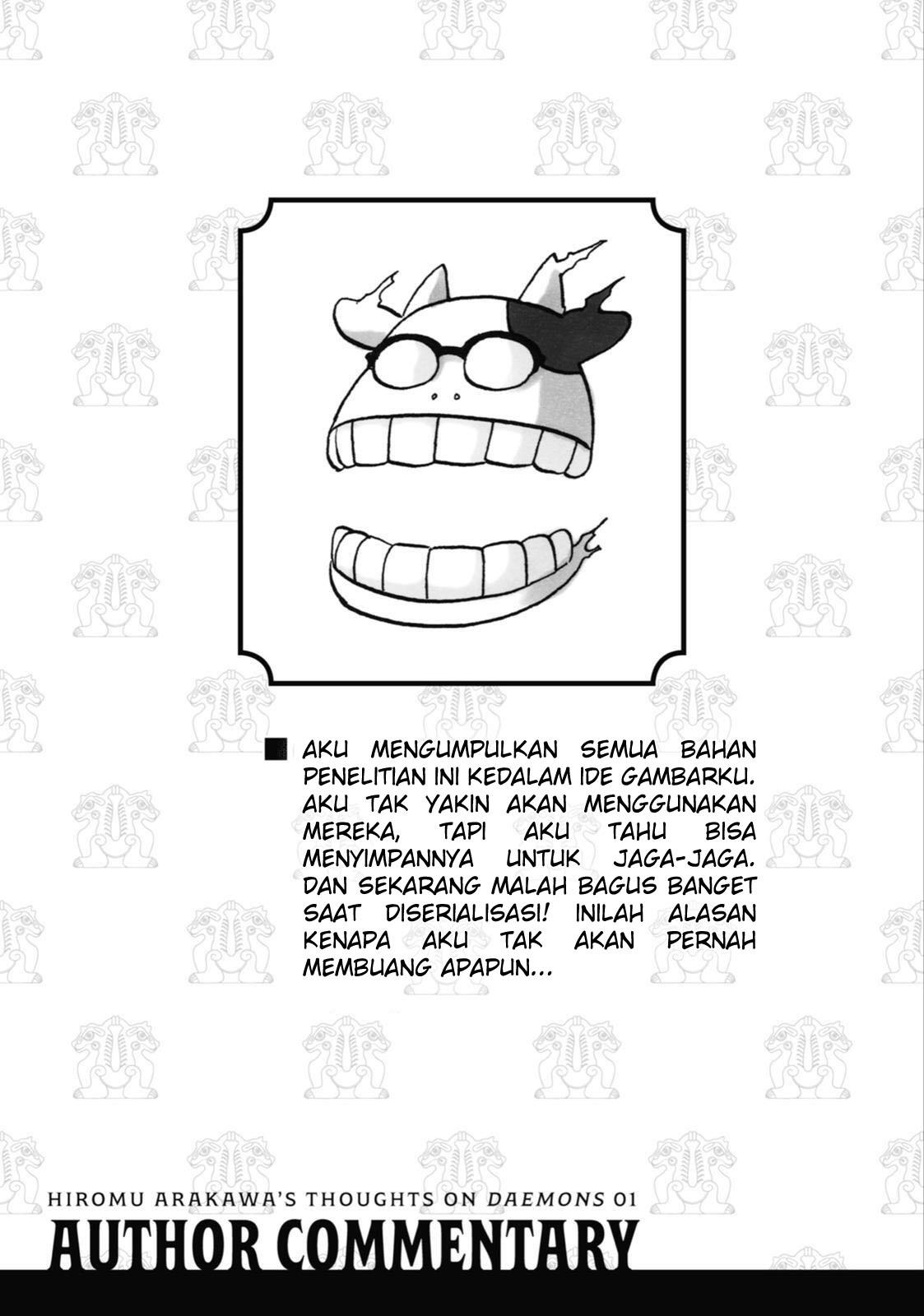 ■ AKU MENGUMPULKAN SEMUA BAHAN PENELITIAN INI KEDALAM IDE GAMBARKU. AKU TAK YAKIN AKAN MENGGUNAKAN MEREKA, TAPI AKU TAHU BISA MENYIMPANNYA UNTUK JAGA-JAGA. DAN SEKARANG MALAH BAGUS BANGET SAAT DISERIALISASI! INILAH ALASAN KENAPA AKU TAK AKAN PERNAH MEMBUANG APAPUN...

HIROMU ARAKAWA'S THOUGHTS ON DAEMONS 01
AUTHOR COMMENTARY